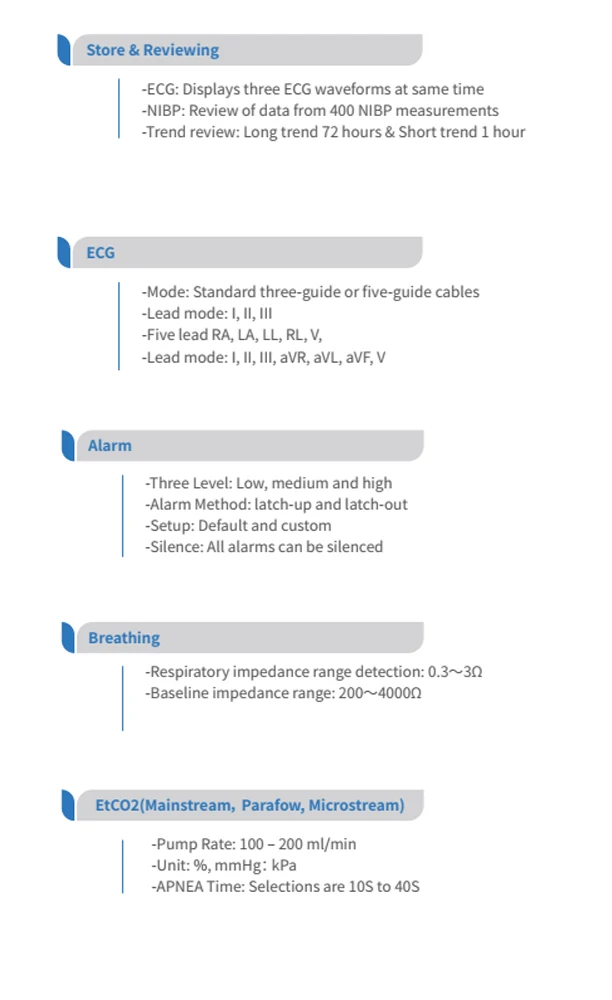 Store & Reviewing

-ECG: Displays three ECG waveforms at same time
-NIBP: Review of data from 400 NIBP measurements
-Trend review: Long trend 72 hours & Short trend 1 hour

ECG

-Mode: Standard three-guide or five-guide cables
-Lead mode: I, II, III
-Five lead RA, LA, LL, RL, V,
-Lead mode: I, II, III, aVR, aVL, aVF, V

Alarm

-Three Level: Low, medium and high
-Alarm Method: latch-up and latch-out
-Setup: Default and custom
-Silence: All alarms can be silenced

Breathing

-Respiratory impedance range detection: 0.3～3Ω
-Baseline impedance range: 200～4000Ω

EtCO2(Mainstream, Parafow, Microstream)

-Pump Rate: 100 – 200 ml/min
-Unit: %, mmHg: kPa
-APNEA Time: Selections are 10S to 40S